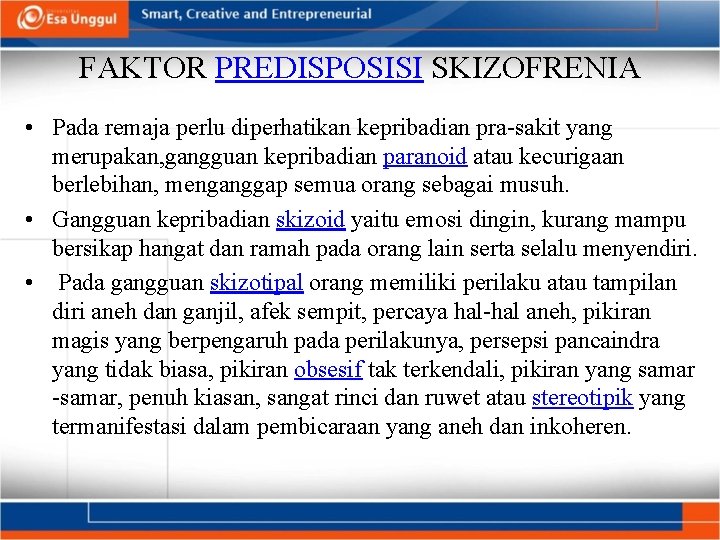 Esa Unggul
Smart, Creative and Entrepreneurial

FAKTOR PREDISPOSISI SKIZOFRENIA

• Pada remaja perlu diperhatikan kepribadian pra-sakit yang merupakan,gangguan kepribadian paranoid atau kecurigaan berlebihan, menganggap semua orang sebagai musuh.

• Gangguan kepribadian skizoid yaitu emosi dingin, kurang mampu bersikap hangat dan ramah pada orang lain serta selalu menyendiri.

• Pada gangguan skizotipal orang memiliki perilaku atau tampilan diri aneh dan ganjil, afek sempit, percaya hal-hal aneh, pikiran magis yang berpengaruh pada perilakunya, persepsi pancaindra yang tidak biasa, pikiran obsesif tak terkendali, pikiran yang samar -samar, penuh kiasan, sangat rinci dan ruwet atau stereotipik yang termanifestasi dalam pembicaraan yang aneh dan inkoheren.